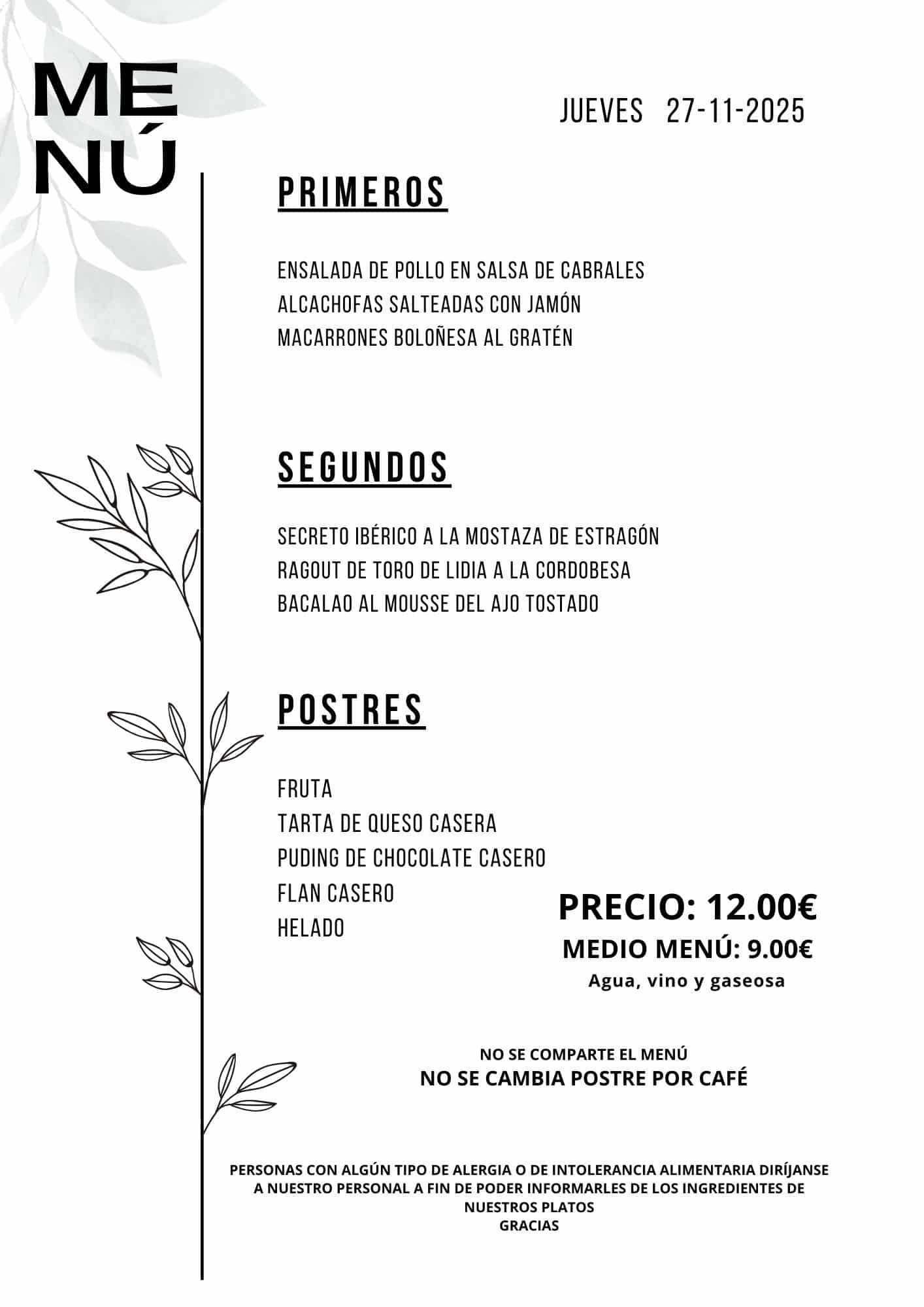 MENÚ

JUEVES 27-11-2025

PRIMEROS

ENSALADA DE POLLO EN SALSA DE CABRALES
ALCACHOFAS SALTEADAS CON JAMÓN
MACARRONES BOLOÑESA AL GRATÉN

SEGUNDOS

SECRETO IBÉRICO A LA MOSTAZA DE ESTRAGÓN
RAGOUT DE TORO DE LIDIA A LA CORDOBESA
BACALAO AL MOUSSE DEL AJO TOSTADO

POSTRES

FRUTA
TARTA DE QUESO CASERA
PUDING DE CHOCOLATE CASERO
FLAN CASERO
HELADO

PRECIO: 12.00€
MEDIO MENÚ: 9.00€
Agua, vino y gaseosa

NO SE COMPARTE EL MENÚ
NO SE CAMBIA POSTRE POR CAFÉ

PERSONAS CON ALGÚN TIPO DE ALERGIA O DE INTOLERANCIA ALIMENTARIA DIRÍJANSE A NUESTRO PERSONAL A FIN DE PODER INFORMARLES DE LOS INGREDIENTES DE NUESTROS PLATOS
GRACIAS